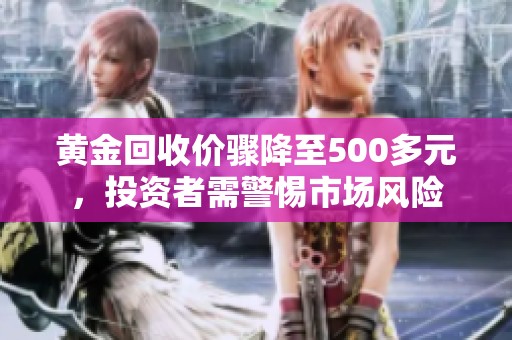 黄金回收价骤降至500多元，投资者需警惕市场风险